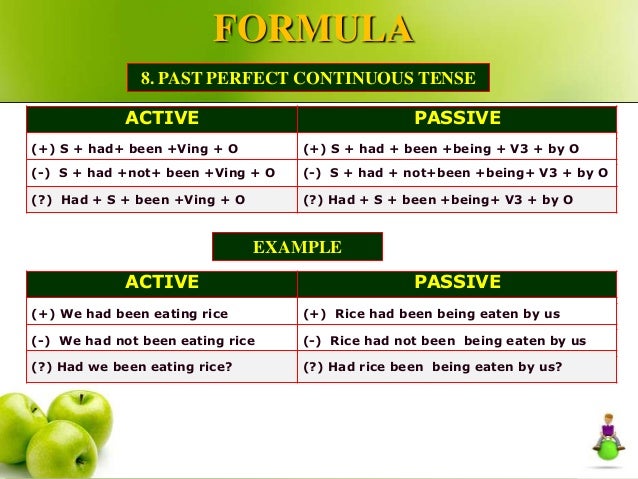 FORMULA

8. PAST PERFECT CONTINUOUS TENSE

| ACTIVE | PASSIVE |
|---|---|
| (+) S + had+ been +Ving + O | (+) S + had + been +being + V3 + by O |
| (-) S + had +not+ been +Ving + O | (-) S + had + not+been +being+ V3 + by O |
| (?) Had + S + been +Ving + O | (?) Had + S + been +being+ V3 + by O |

EXAMPLE

| ACTIVE | PASSIVE |
|---|---|
| (+) We had been eating rice | (+) Rice had been being eaten by us |
| (-) We had not been eating rice | (-) Rice had not been being eaten by us |
| (?) Had we been eating rice? | (?) Had rice been being eaten by us? |